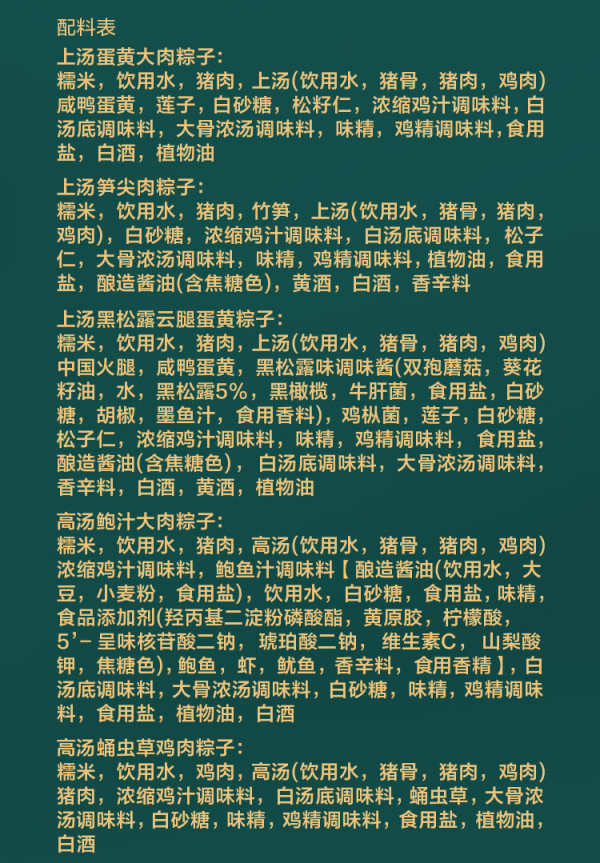 配料表

上汤蛋黄大肉粽子：
糯米，饮用水，猪肉，上汤(饮用水，猪骨，猪肉，鸡肉)咸鸭蛋黄，莲子，白砂糖，松籽仁，浓缩鸡汁调味料，白汤底调味料，大骨浓汤调味料，味精，鸡精调味料，食用盐，白酒，植物油

上汤笋尖肉粽子：
糯米，饮用水，猪肉，竹笋，上汤(饮用水，猪骨，猪肉，鸡肉)，白砂糖，浓缩鸡汁调味料，白汤底调味料，松子仁，大骨浓汤调味料，味精，鸡精调味料，植物油，食用盐，酿造酱油(含焦糖色)，黄酒，白酒，香辛料

上汤黑松露云腿蛋黄粽子：
糯米，饮用水，猪肉，上汤(饮用水，猪骨，猪肉，鸡肉)中国火腿，咸鸭蛋黄，黑松露味调味酱(双孢蘑菇，葵花籽油，水，黑松露5%，黑橄榄，牛肝菌，食用盐，白砂糖，胡椒，墨鱼汁，食用香料)，鸡枞菌，莲子，白砂糖，松子仁，浓缩鸡汁调味料，味精，鸡精调味料，食用盐，酿造酱油(含焦糖色)，白汤底调味料，大骨浓汤调味料，香辛料，白酒，黄酒，植物油

高汤鲍汁大肉粽子：
糯米，饮用水，猪肉，高汤(饮用水，猪骨，猪肉，鸡肉)浓缩鸡汁调味料，鲍鱼汁调味料【酿造酱油(饮用水，大豆，小麦粉，食用盐)，饮用水，白砂糖，食用盐，味精，食品添加剂(羟丙基二淀粉磷酸酯，黄原胶，柠檬酸，5'-呈味核苷酸二钠，琥珀酸二钠，维生素C，山梨酸钾，焦糖色)，鲍鱼，虾，鱿鱼，香辛料，食用香精】，白汤底调味料，大骨浓汤调味料，白砂糖，味精，鸡精调味料，食用盐，植物油，白酒

高汤蛹虫草鸡肉粽子：
糯米，饮用水，鸡肉，高汤(饮用水，猪骨，猪肉，鸡肉)猪肉，浓缩鸡汁调味料，白汤底调味料，蛹虫草，大骨浓汤调味料，白砂糖，味精，鸡精调味料，食用盐，植物油，白酒